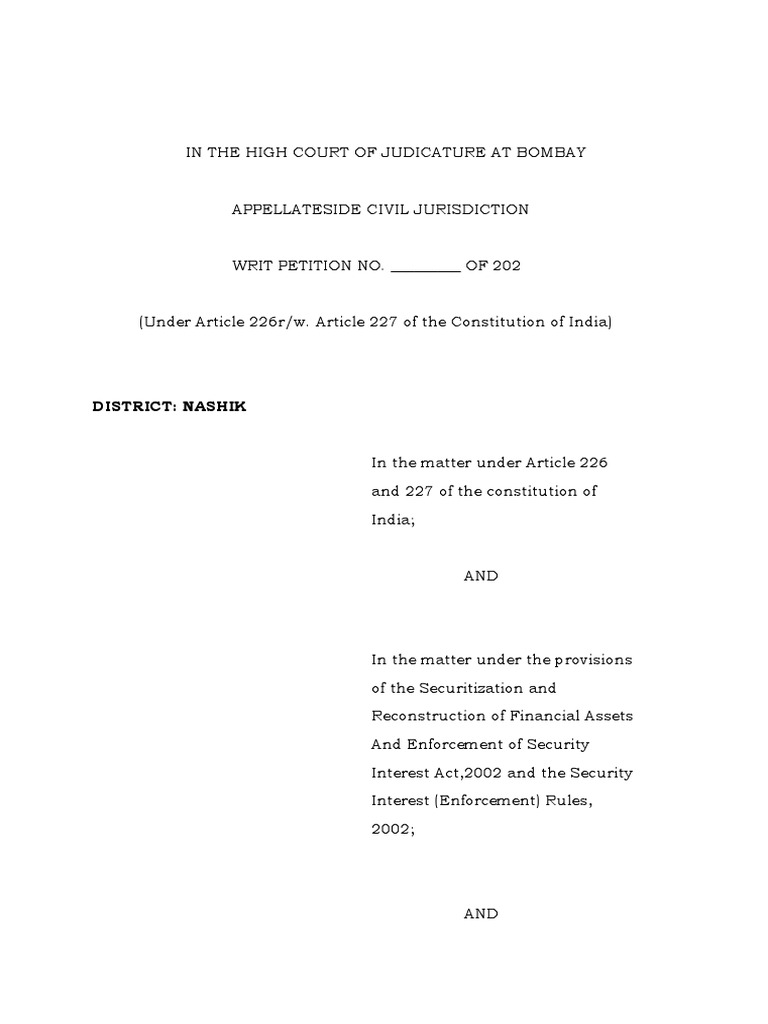 IN THE HIGH COURT OF JUDICATURE AT BOMBAY

APPELLATESIDE CIVIL JURISDICTION

WRIT PETITION NO. _________ OF 202

(Under Article 226r/w. Article 227 of the Constitution of India)

DISTRICT: NASHIK

In the matter under Article 226 and 227 of the constitution of India;

AND

In the matter under the provisions of the Securitization and Reconstruction of Financial Assets And Enforcement of Security Interest Act,2002 and the Security Interest (Enforcement) Rules, 2002;

AND